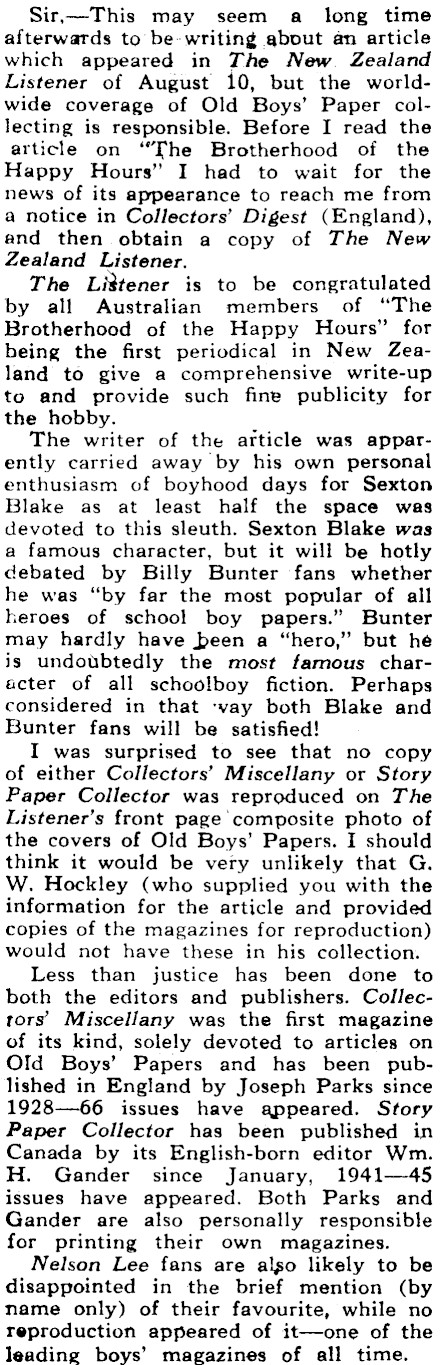 Sir,—This may seem a long time afterwards to be writing about an article which appeared in The New Zealand Listener of August 10, but the worldwide coverage of Old Boys' Paper collecting is responsible. Before I read the article on "The Brotherhood of the Happy Hours" I had to wait for the news of its appearance to reach me from a notice in Collectors' Digest (England), and then obtain a copy of The New Zealand Listener.

The Listener is to be congratulated by all Australian members of "The Brotherhood of the Happy Hours" for being the first periodical in New Zealand to give a comprehensive write-up to and provide such fine publicity for the hobby.

The writer of the article was apparently carried away by his own personal enthusiasm of boyhood days for Sexton Blake as at least half the space was devoted to this sleuth. Sexton Blake was a famous character, but it will be hotly debated by Billy Bunter fans whether he was "by far the most popular of all heroes of school boy papers." Bunter may hardly have been a "hero," but he is undoubtedly the most famous character of all schoolboy fiction. Perhaps considered in that way both Blake and Bunter fans will be satisfied!

I was surprised to see that no copy of either Collectors' Miscellany or Story Paper Collector was reproduced on The Listener's front page composite photo of the covers of Old Boys' Papers. I should think it would be very unlikely that G. W. Hockley (who supplied you with the information for the article and provided copies of the magazines for reproduction) would not have these in his collection.

Less than justice has been done to both the editors and publishers. Collectors' Miscellany was the first magazine of its kind, solely devoted to articles on Old Boys' Papers and has been published in England by Joseph Parks since 1928—66 issues have appeared. Story Paper Collector has been published in Canada by its English-born editor Wm. H. Gander since January, 1941—45 issues have appeared. Both Parks and Gander are also personally responsible for printing their own magazines.

Nelson Lee fans are also likely to be disappointed in the brief mention (by name only) of their favourite, while no reproduction appeared of it—one of the leading boys' magazines of all time.